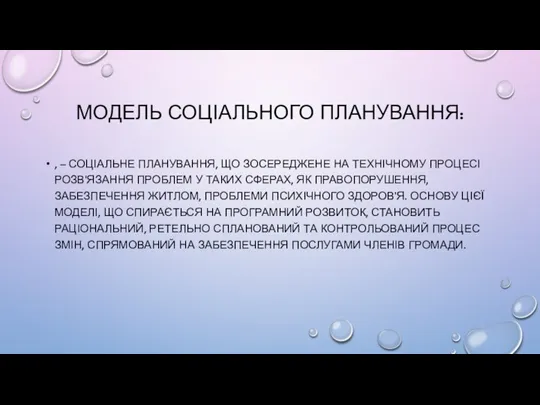 МОДЕЛЬ СОЦІАЛЬНОГО ПЛАНУВАННЯ:

• , – СОЦІАЛЬНЕ ПЛАНУВАННЯ, ЩО ЗОСЕРЕДЖЕНЕ НА ТЕХНІЧНОМУ ПРОЦЕСІ РОЗВ'ЯЗАННЯ ПРОБЛЕМ У ТАКИХ СФЕРАХ, ЯК ПРАВОПОРУШЕННЯ, ЗАБЕЗПЕЧЕННЯ ЖИТЛОМ, ПРОБЛЕМИ ПСИХІЧНОГО ЗДОРОВ'Я. ОСНОВУ ЦІЄЇ МОДЕЛІ, ЩО СПИРАЄТЬСЯ НА ПРОГРАМНИЙ РОЗВИТОК, СТАНОВИТЬ РАЦІОНАЛЬНИЙ, РЕТЕЛЬНО СПЛАНОВАНИЙ ТА КОНТРОЛЬОВАНИЙ ПРОЦЕС ЗМІН, СПРЯМОВАНИЙ НА ЗАБЕЗПЕЧЕННЯ ПОСЛУГАМИ ЧЛЕНІВ ГРОМАДИ.